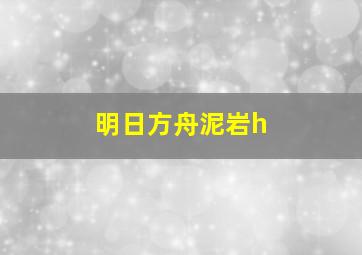 明日方舟泥岩h